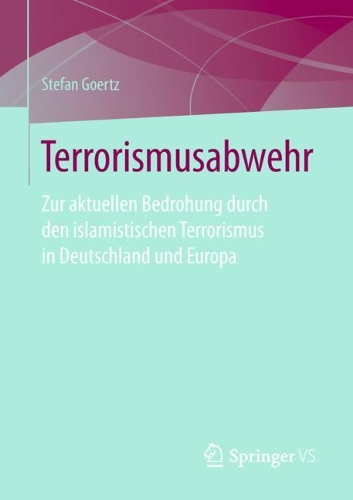 Stefan Goertz

Terrorismusabwehr

Zur aktuellen Bedrohung durch den islamistischen Terrorismus in Deutschland und Europa

Springer VS